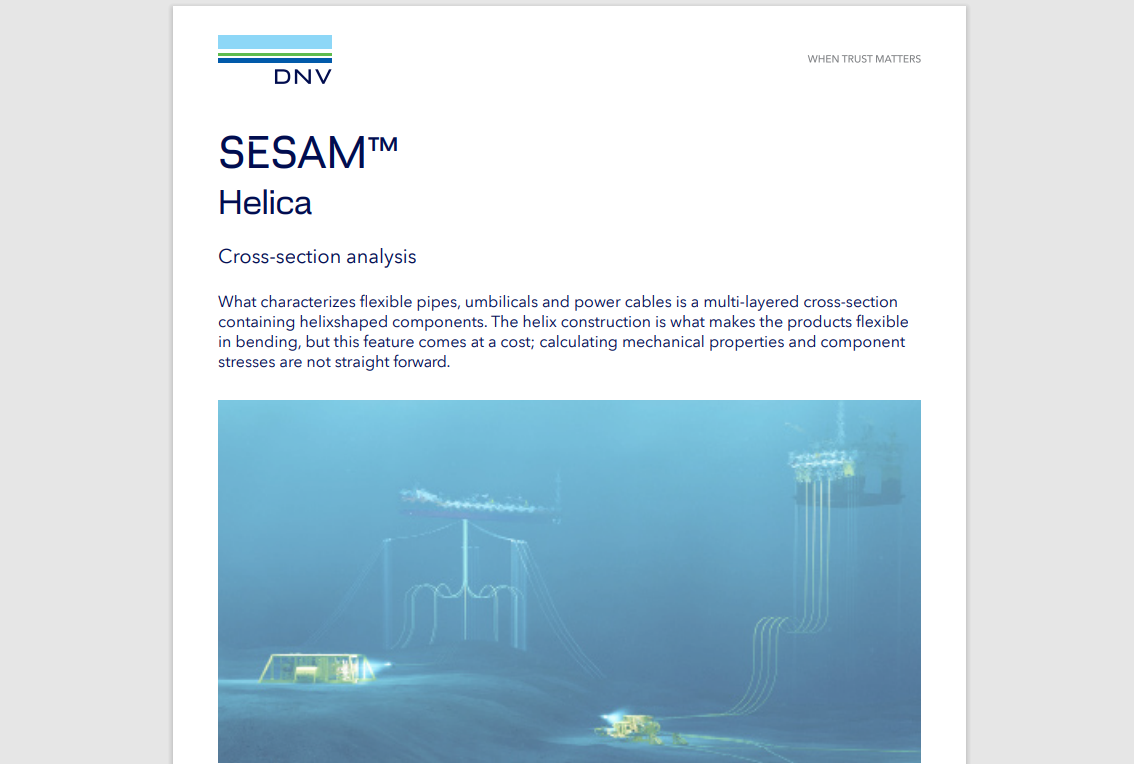 DNV

WHEN TRUST MATTERS

SESAM™

Helica

Cross-section analysis

What characterizes flexible pipes, umbilicals and power cables is a multi-layered cross-section containing helixshaped components. The helix construction is what makes the products flexible in bending, but this feature comes at a cost; calculating mechanical properties and component stresses are not straight forward.